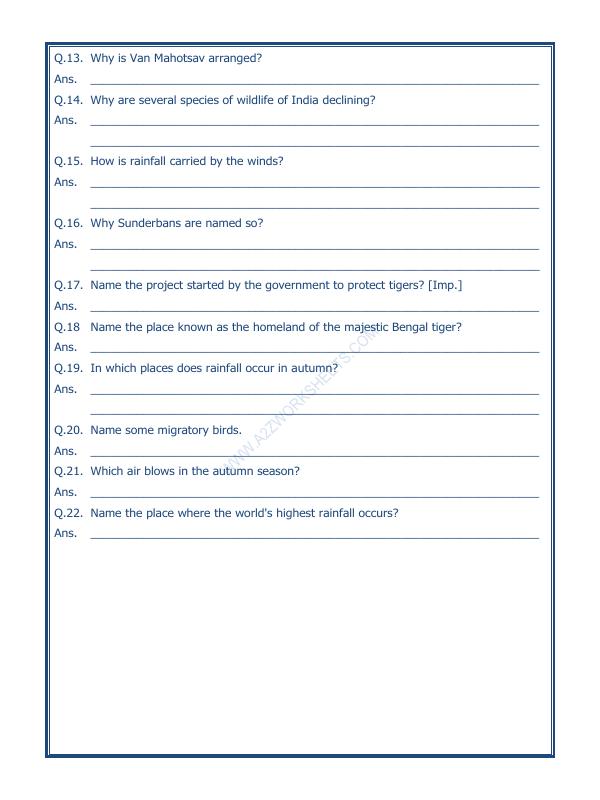 Q.13. Why is Van Mahotsav arranged?

Ans. ____

Q.14. Why are several species of wildlife of India declining?

Ans. ____

____

Q.15. How is rainfall carried by the winds?

Ans. ____

____

Q.16. Why Sunderbans are named so?

Ans. ____

____

Q.17. Name the project started by the government to protect tigers? [Imp.]

Ans. ____

Q.18 Name the place known as the homeland of the majestic Bengal tiger?

Ans. ____

Q.19. In which places does rainfall occur in autumn?

Ans. ____

____

Q.20. Name some migratory birds.

Ans. ____

Q.21. Which air blows in the autumn season?

Ans. ____

Q.22. Name the place where the world's highest rainfall occurs?

Ans. ____

WWW.A2ZWORKSHEETS.COM